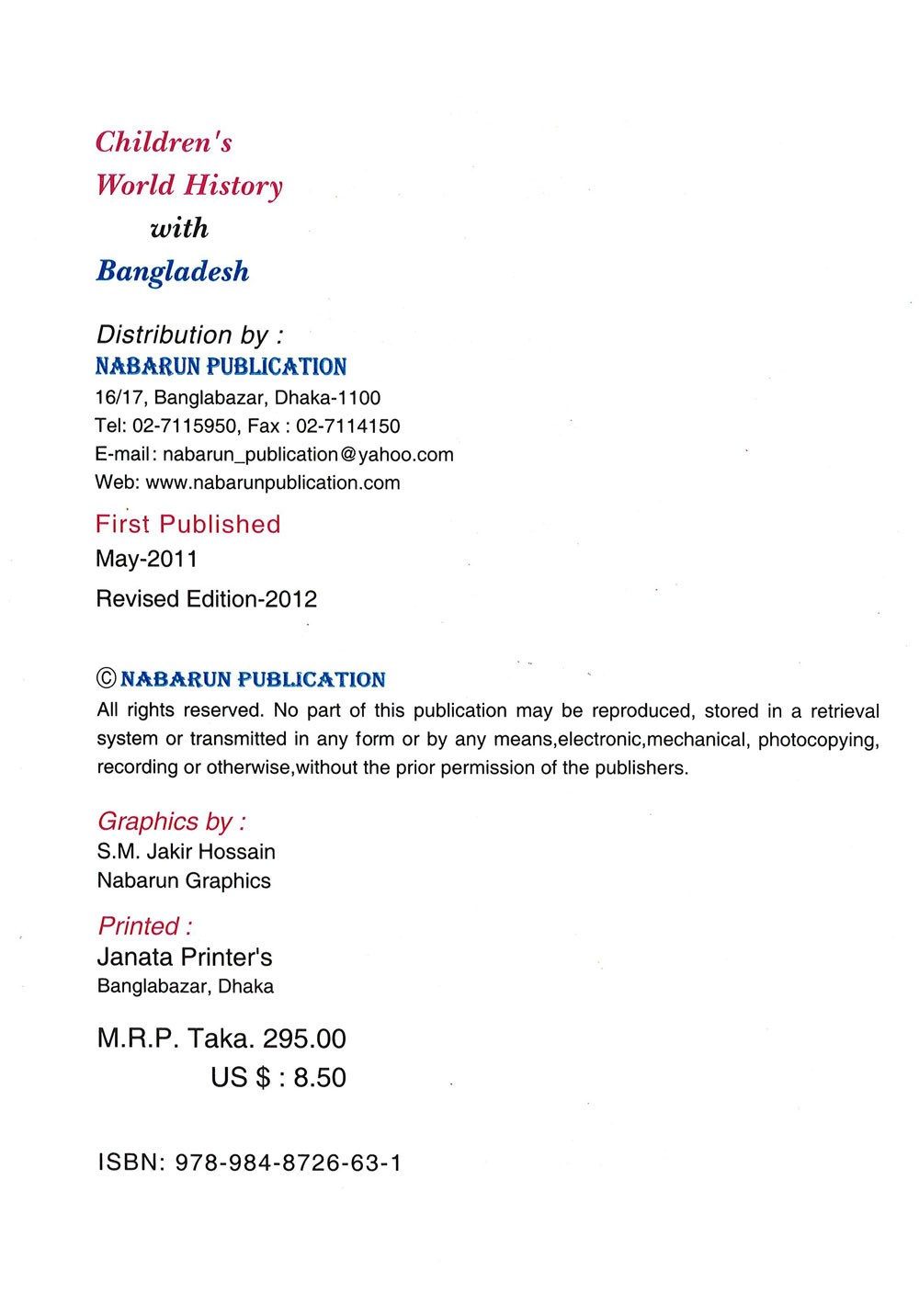 Children's
World History
with
Bangladesh

Distribution by :
NABARUN PUBLICATION
16/17, Banglabazar, Dhaka-1100
Tel: 02-7115950, Fax : 02-7114150
E-mail: nabarun_publication@yahoo.com
Web: www.nabarunpublication.com

First Published
May-2011
Revised Edition-2012

© NABARUN PUBLICATION
All rights reserved. No part of this publication may be reproduced, stored in a retrieval system or transmitted in any form or by any means,electronic,mechanical, photocopying, recording or otherwise,without the prior permission of the publishers.

Graphics by :
S.M. Jakir Hossain
Nabarun Graphics

Printed :
Janata Printer's
Banglabazar, Dhaka

M.R.P. Taka. 295.00
US $ : 8.50

ISBN: 978-984-8726-63-1